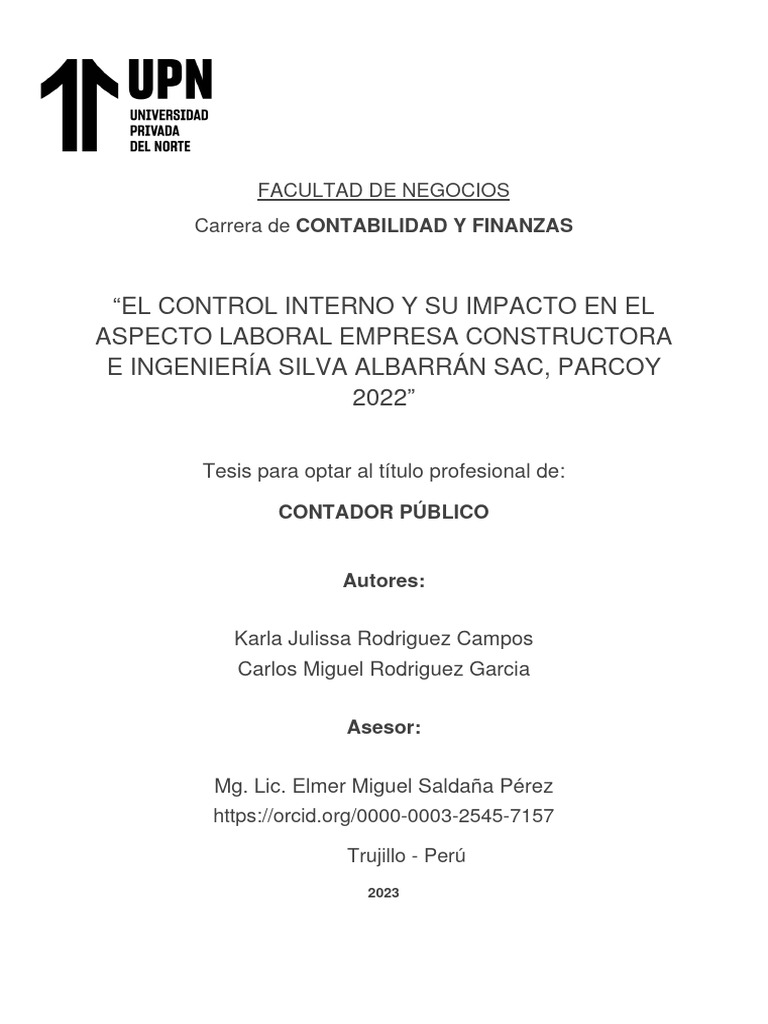 UPN
UNIVERSIDAD
PRIVADA
DEL NORTE

FACULTAD DE NEGOCIOS

Carrera de CONTABILIDAD Y FINANZAS

"EL CONTROL INTERNO Y SU IMPACTO EN EL ASPECTO LABORAL EMPRESA CONSTRUCTORA E INGENIERÍA SILVA ALBARRÁN SAC, PARCOY 2022"

Tesis para optar al título profesional de:

CONTADOR PÚBLICO

Autores:

Karla Julissa Rodriguez Campos
Carlos Miguel Rodriguez Garcia

Asesor:

Mg. Lic. Elmer Miguel Saldaña Pérez
https://orcid.org/0000-0003-2545-7157

Trujillo - Perú

2023